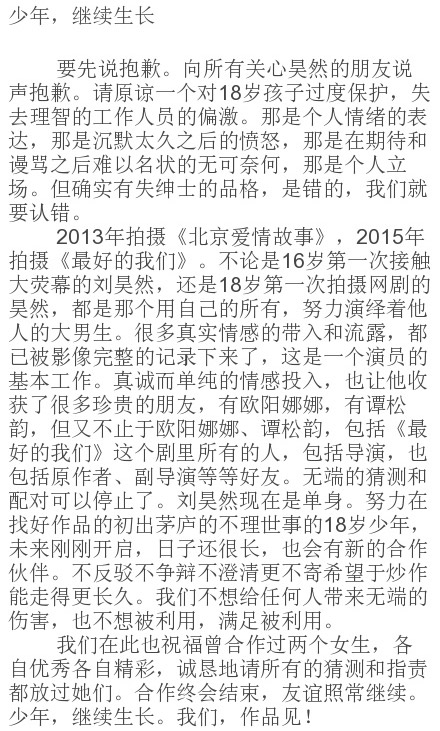 少年，继续生长

要先说抱歉。向所有关心昊然的朋友说声抱歉。请原谅一个对18岁孩子过度保护，失去理智的工作人员的偏激。那是个人情绪的表达，那是沉默太久之后的愤怒，那是在期待和谩骂之后难以名状的无可奈何，那是个人立场。但确实有失绅士的品格，是错的，我们就要认错。

2013年拍摄《北京爱情故事》，2015年拍摄《最好的我们》。不论是16岁第一次接触大荧幕的刘昊然，还是18岁第一次拍摄网剧的昊然，都是那个用自己的所有，努力演绎着他人的大男生。很多真实情感的带入和流露，都已被影像完整的记录下来了，这是一个演员的基本工作。真诚而单纯的情感投入，也让他收获了很多珍贵的朋友，有欧阳娜娜，有谭松韵，但又不止于欧阳娜娜、谭松韵，包括《最好的我们》这个剧里所有的人，包括导演，也包括原作者、副导演等等好友。无端的猜测和配对可以停止了。刘昊然现在是单身。努力在找好作品的初出茅庐的不理世事的18岁少年，未来刚刚开启，日子还很长，也会有新的合作伙伴。不反驳不争辩不澄清更不寄希望于炒作能走得更长久。我们不想给任何人带来无端的伤害，也不想被利用，满足被利用。

我们在此也祝福曾合作过两个女生，各自优秀各自精彩，诚恳地请所有的猜测和指责都放过她们。合作终会结束，友谊照常继续。少年，继续生长。我们，作品见！